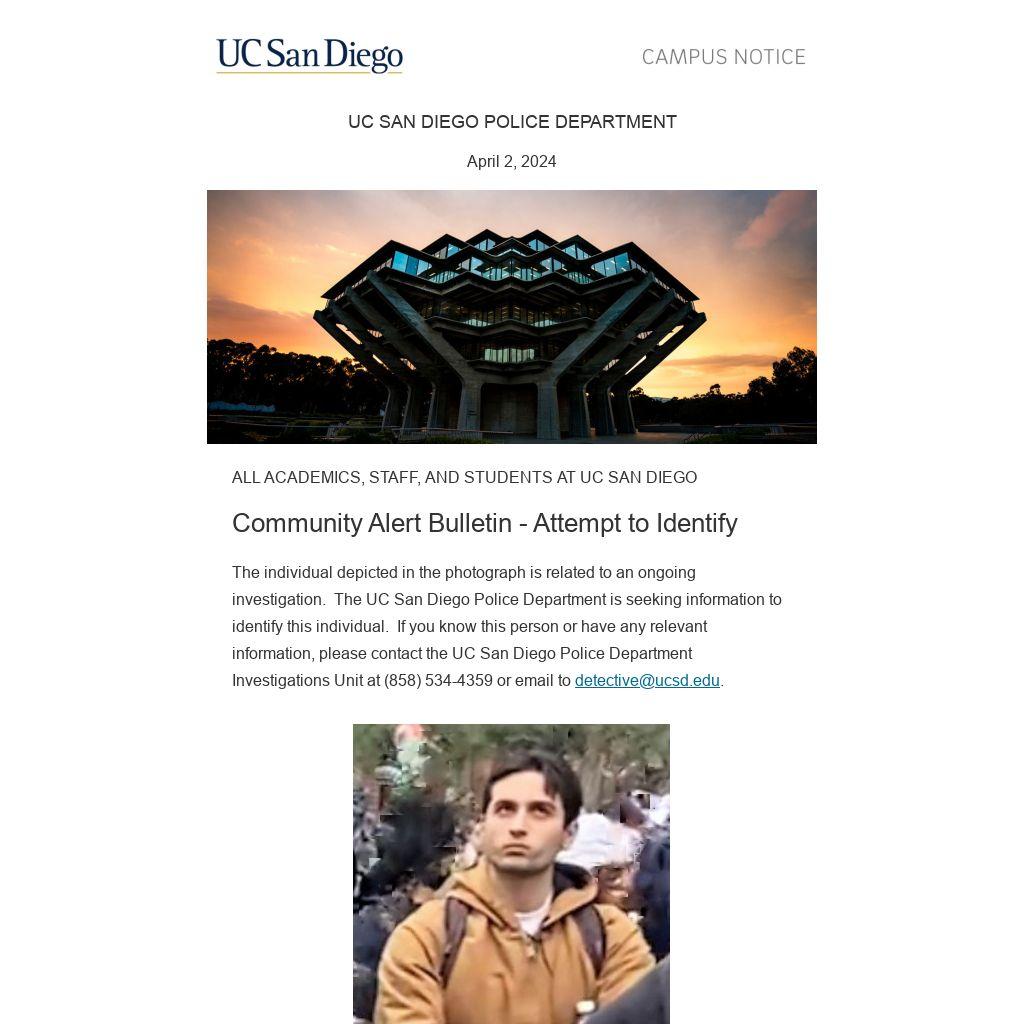 UC San Diego

CAMPUS NOTICE

UC SAN DIEGO POLICE DEPARTMENT

April 2, 2024

ALL ACADEMICS, STAFF, AND STUDENTS AT UC SAN DIEGO

Community Alert Bulletin - Attempt to Identify

The individual depicted in the photograph is related to an ongoing investigation. The UC San Diego Police Department is seeking information to identify this individual. If you know this person or have any relevant information, please contact the UC San Diego Police Department Investigations Unit at (858) 534-4359 or email to detective@ucsd.edu.